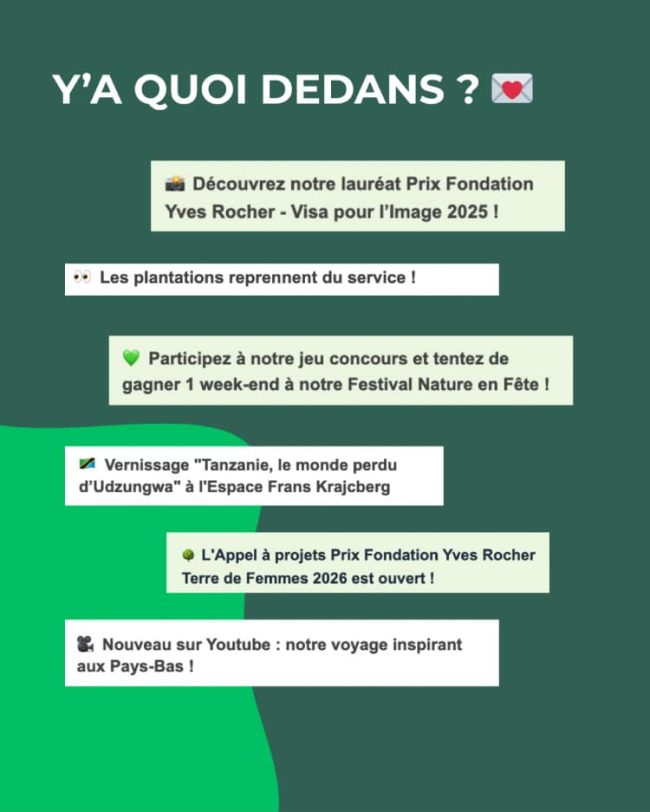 Y'A QUOI DEDANS ? 💌

📸 Découvrez notre lauréat Prix Fondation Yves Rocher - Visa pour l'Image 2025 !

👀 Les plantations reprennent du service !

💚 Participez à notre jeu concours et tentez de gagner 1 week-end à notre Festival Nature en Fête !

🇹🇿 Vernissage "Tanzanie, le monde perdu d'Udzungwa" à l'Espace Frans Krajcberg

🌳 L'Appel à projets Prix Fondation Yves Rocher Terre de Femmes 2026 est ouvert !

🎥 Nouveau sur Youtube : notre voyage inspirant aux Pays-Bas !